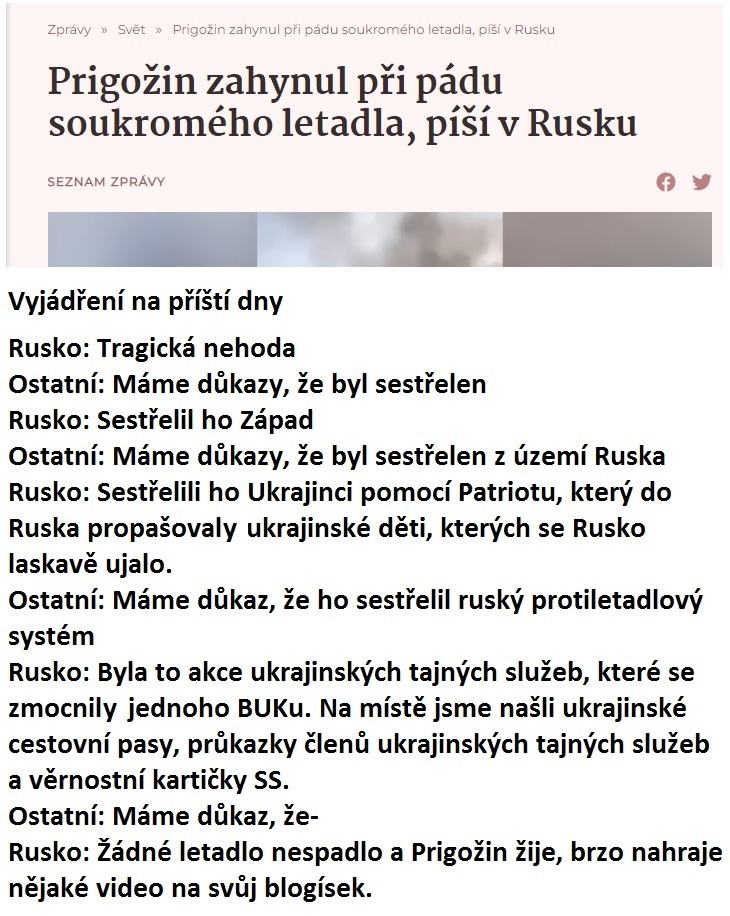 Zprávy » Svět » Prigožin zahynul při pádu soukromého letadla, píší v Rusku

Prigožin zahynul při pádu soukromého letadla, píší v Rusku

SEZNAM ZPRÁVY

Vyjádření na příští dny

Rusko: Tragická nehoda
Ostatní: Máme důkazy, že byl sestřelen
Rusko: Sestřelil ho Západ
Ostatní: Máme důkazy, že byl sestřelen z území Ruska
Rusko: Sestřelili ho Ukrajinci pomocí Patriotu, který do Ruska propašovaly ukrajinské děti, kterých se Rusko laskavě ujalo.
Ostatní: Máme důkaz, že ho sestřelil ruský protiletadlový systém
Rusko: Byla to akce ukrajinských tajných služeb, které se zmocnily jednoho BUKu. Na místě jsme našli ukrajinské cestovní pasy, průkazky členů ukrajinských tajných služeb a věrnostní kartičky SS.
Ostatní: Máme důkaz, že-
Rusko: Žádné letadlo nespadlo a Prigožin žije, brzo nahraje nějaké video na svůj blogísek.